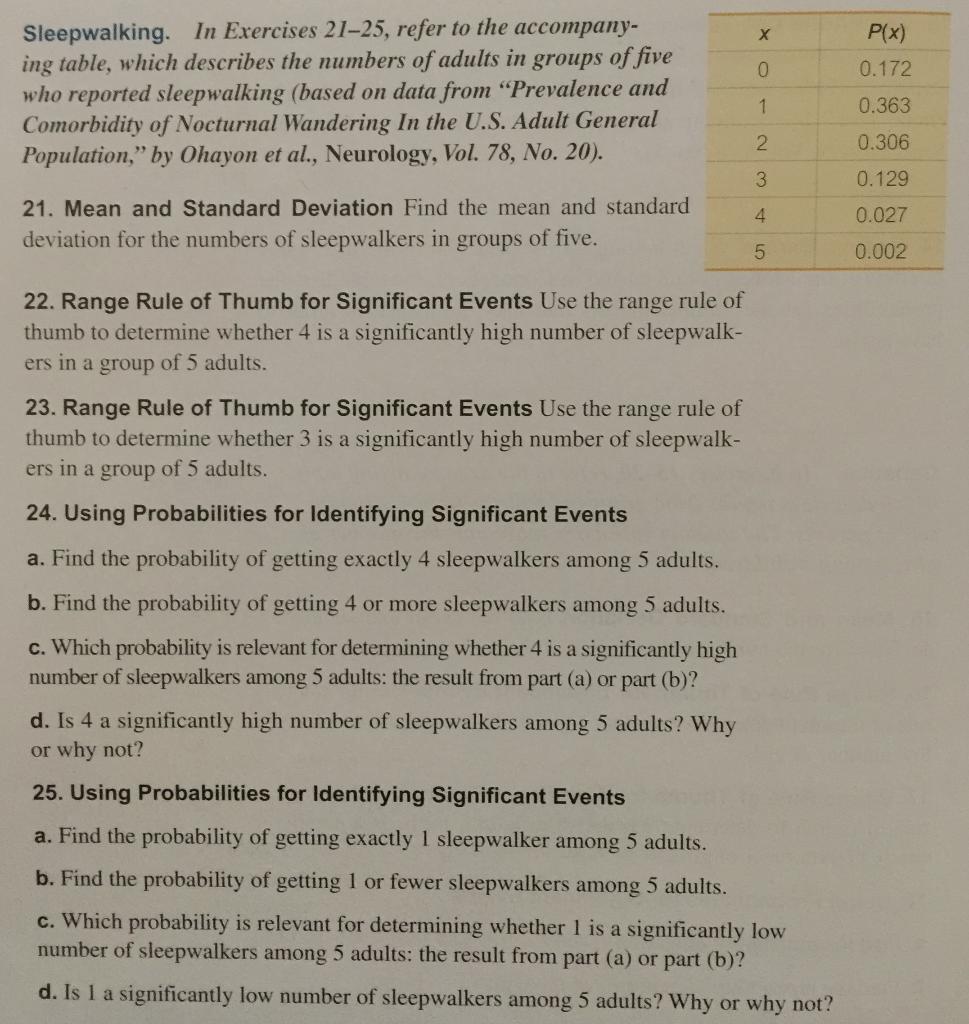 Sleepwalking. In Exercises 21–25, refer to the accompanying table, which describes the numbers of adults in groups of five who reported sleepwalking (based on data from "Prevalence and Comorbidity of Nocturnal Wandering In the U.S. Adult General Population," by Ohayon et al., Neurology, Vol. 78, No. 20).

| x | P(x) |
|---|---|
| 0 | 0.172 |
| 1 | 0.363 |
| 2 | 0.306 |
| 3 | 0.129 |
| 4 | 0.027 |
| 5 | 0.002 |

21. Mean and Standard Deviation Find the mean and standard deviation for the numbers of sleepwalkers in groups of five.

22. Range Rule of Thumb for Significant Events Use the range rule of thumb to determine whether 4 is a significantly high number of sleepwalkers in a group of 5 adults.

23. Range Rule of Thumb for Significant Events Use the range rule of thumb to determine whether 3 is a significantly high number of sleepwalkers in a group of 5 adults.

24. Using Probabilities for Identifying Significant Events

a. Find the probability of getting exactly 4 sleepwalkers among 5 adults.

b. Find the probability of getting 4 or more sleepwalkers among 5 adults.

c. Which probability is relevant for determining whether 4 is a significantly high number of sleepwalkers among 5 adults: the result from part (a) or part (b)?

d. Is 4 a significantly high number of sleepwalkers among 5 adults? Why or why not?

25. Using Probabilities for Identifying Significant Events

a. Find the probability of getting exactly 1 sleepwalker among 5 adults.

b. Find the probability of getting 1 or fewer sleepwalkers among 5 adults.

c. Which probability is relevant for determining whether 1 is a significantly low number of sleepwalkers among 5 adults: the result from part (a) or part (b)?

d. Is 1 a significantly low number of sleepwalkers among 5 adults? Why or why not?